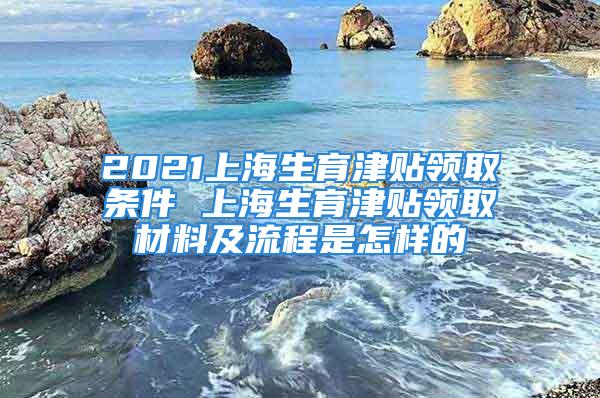 2021上海生育津贴领取条件 上海生育津贴领取材料及流程是怎样的